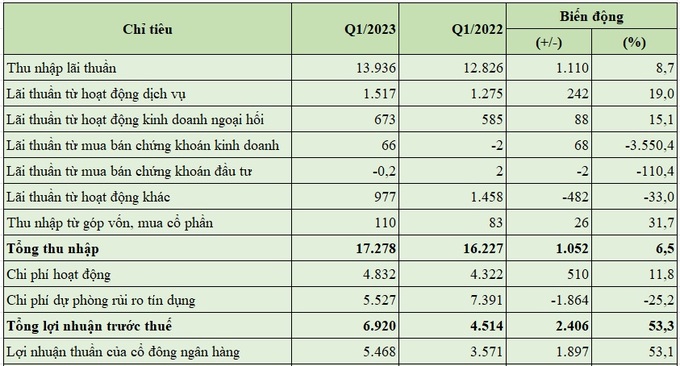 | Chỉ tiêu | Q1/2023 | Q1/2022 | Biến động (+/-) | Biến động (%) |
|---|---|---|---|---|
| Thu nhập lãi thuần | 13.936 | 12.826 | 1.110 | 8,7 |
| Lãi thuần từ hoạt động dịch vụ | 1.517 | 1.275 | 242 | 19,0 |
| Lãi thuần từ hoạt động kinh doanh ngoại hối | 673 | 585 | 88 | 15,1 |
| Lãi thuần từ mua bán chứng khoán kinh doanh | 66 | -2 | 68 | -3.550,4 |
| Lãi thuần từ mua bán chứng khoán đầu tư | -0,2 | 2 | -2 | -110,4 |
| Lãi thuần từ hoạt động khác | 977 | 1.458 | -482 | -33,0 |
| Thu nhập từ góp vốn, mua cổ phần | 110 | 83 | 26 | 31,7 |
| **Tổng thu nhập** | **17.278** | **16.227** | **1.052** | **6,5** |
| Chi phí hoạt động | 4.832 | 4.322 | 510 | 11,8 |
| Chi phí dự phòng rủi ro tín dụng | 5.527 | 7.391 | -1.864 | -25,2 |
| **Tổng lợi nhuận trước thuế** | **6.920** | **4.514** | **2.406** | **53,3** |
| Lợi nhuận thuần của cổ đông ngân hàng | 5.468 | 3.571 | 1.897 | 53,1 |